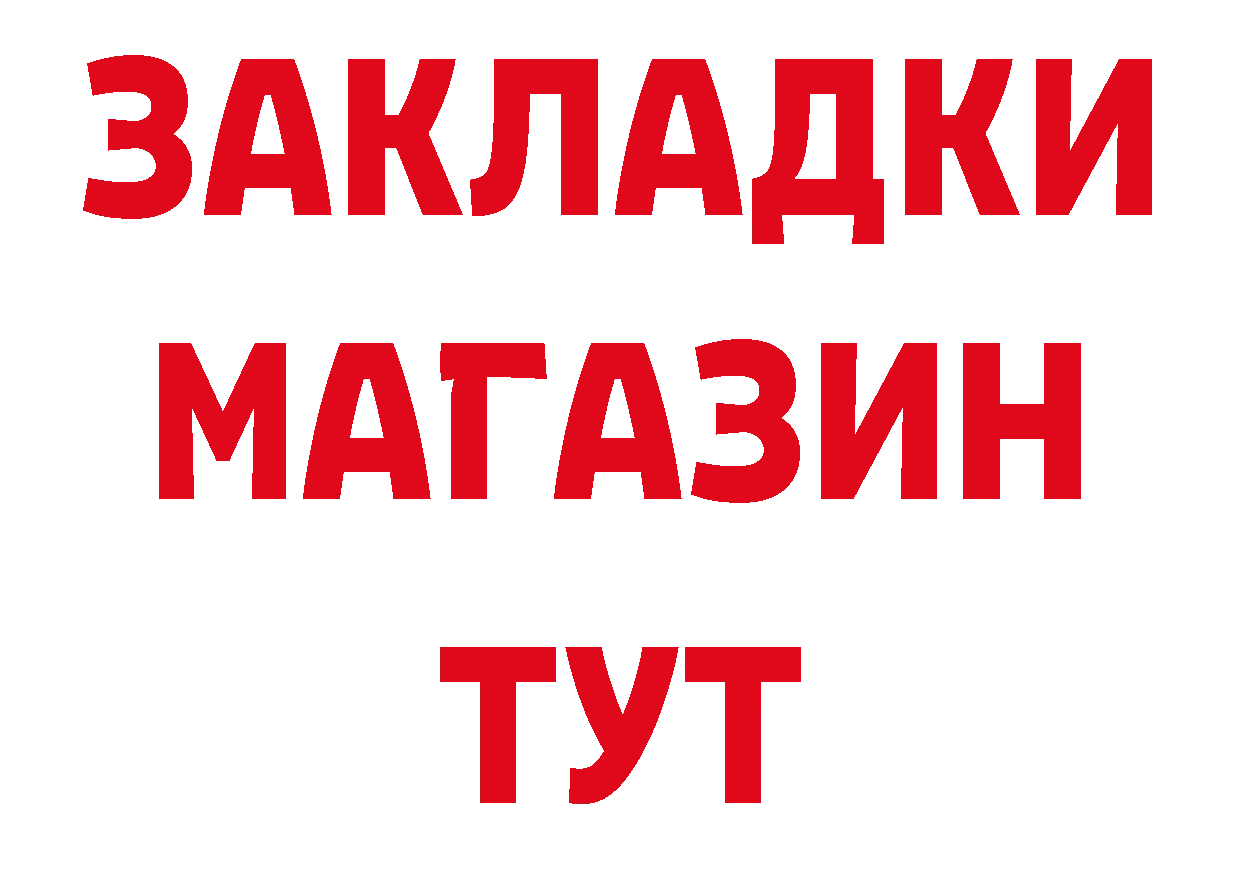 ЗАКЛАДКИ МАГАЗИН ТУТ